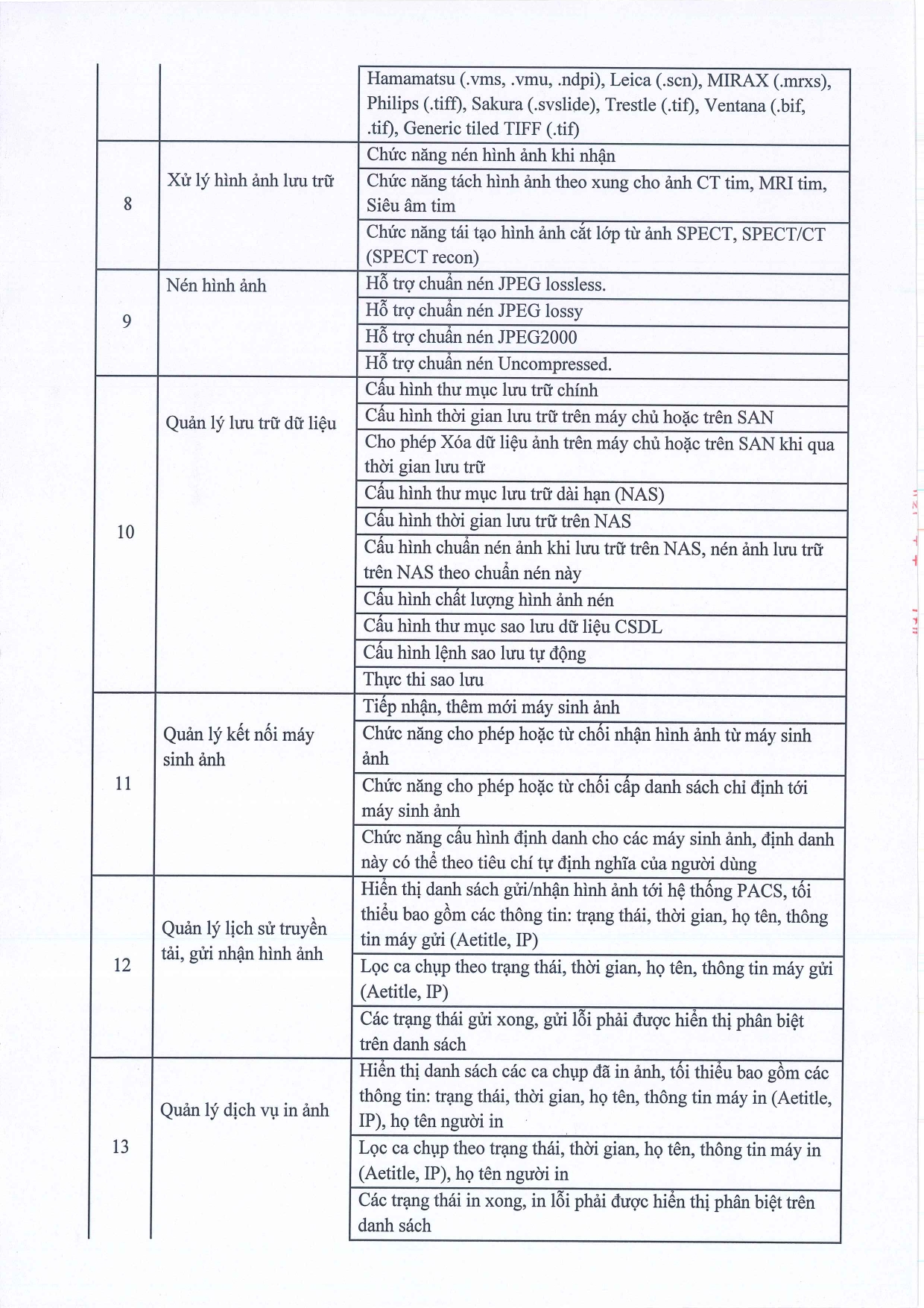 |  |  |  |
|---|---|---|
|  |  | Hamamatsu (.vms, .vmu, .ndpi), Leica (.scn), MIRAX (.mrxs), Philips (.tiff), Sakura (.svslide), Trestle (.tif), Ventana (.bif, .tif), Generic tiled TIFF (.tif) |
| 8 | Xử lý hình ảnh lưu trữ | Chức năng nén hình ảnh khi nhận |
|  |  | Chức năng tách hình ảnh theo xung cho ảnh CT tim, MRI tim, Siêu âm tim |
|  |  | Chức năng tái tạo hình ảnh cắt lớp từ ảnh SPECT, SPECT/CT (SPECT recon) |
| 9 | Nén hình ảnh | Hỗ trợ chuẩn nén JPEG lossless. |
|  |  | Hỗ trợ chuẩn nén JPEG lossy |
|  |  | Hỗ trợ chuẩn nén JPEG2000 |
|  |  | Hỗ trợ chuẩn nén Uncompressed. |
| 10 | Quản lý lưu trữ dữ liệu | Cấu hình thư mục lưu trữ chính |
|  |  | Cấu hình thời gian lưu trữ trên máy chủ hoặc trên SAN |
|  |  | Cho phép Xóa dữ liệu ảnh trên máy chủ hoặc trên SAN khi qua thời gian lưu trữ |
|  |  | Cấu hình thư mục lưu trữ dài hạn (NAS) |
|  |  | Cấu hình thời gian lưu trữ trên NAS |
|  |  | Cấu hình chuẩn nén ảnh khi lưu trữ trên NAS, nén ảnh lưu trữ trên NAS theo chuẩn nén này |
|  |  | Cấu hình chất lượng hình ảnh nén |
|  |  | Cấu hình thư mục sao lưu dữ liệu CSDL |
|  |  | Cấu hình lệnh sao lưu tự động |
|  |  | Thực thi sao lưu |
| 11 | Quản lý kết nối máy sinh ảnh | Tiếp nhận, thêm mới máy sinh ảnh |
|  |  | Chức năng cho phép hoặc từ chối nhận hình ảnh từ máy sinh ảnh |
|  |  | Chức năng cho phép hoặc từ chối cấp danh sách chỉ định tới máy sinh ảnh |
|  |  | Chức năng cấu hình định danh cho các máy sinh ảnh, định danh này có thể theo tiêu chí tự định nghĩa của người dùng |
| 12 | Quản lý lịch sử truyền tải, gửi nhận hình ảnh | Hiển thị danh sách gửi/nhận hình ảnh tới hệ thống PACS, tối thiểu bao gồm các thông tin: trạng thái, thời gian, họ tên, thông tin máy gửi (Aetitle, IP) |
|  |  | Lọc ca chụp theo trạng thái, thời gian, họ tên, thông tin máy gửi (Aetitle, IP) |
|  |  | Các trạng thái gửi xong, gửi lỗi phải được hiển thị phân biệt trên danh sách |
| 13 | Quản lý dịch vụ in ảnh | Hiển thị danh sách các ca chụp đã in ảnh, tối thiểu bao gồm các thông tin: trạng thái, thời gian, họ tên, thông tin máy in (Aetitle, IP), họ tên người in |
|  |  | Lọc ca chụp theo trạng thái, thời gian, họ tên, thông tin máy in (Aetitle, IP), họ tên người in |
|  |  | Các trạng thái in xong, in lỗi phải được hiển thị phân biệt trên danh sách |